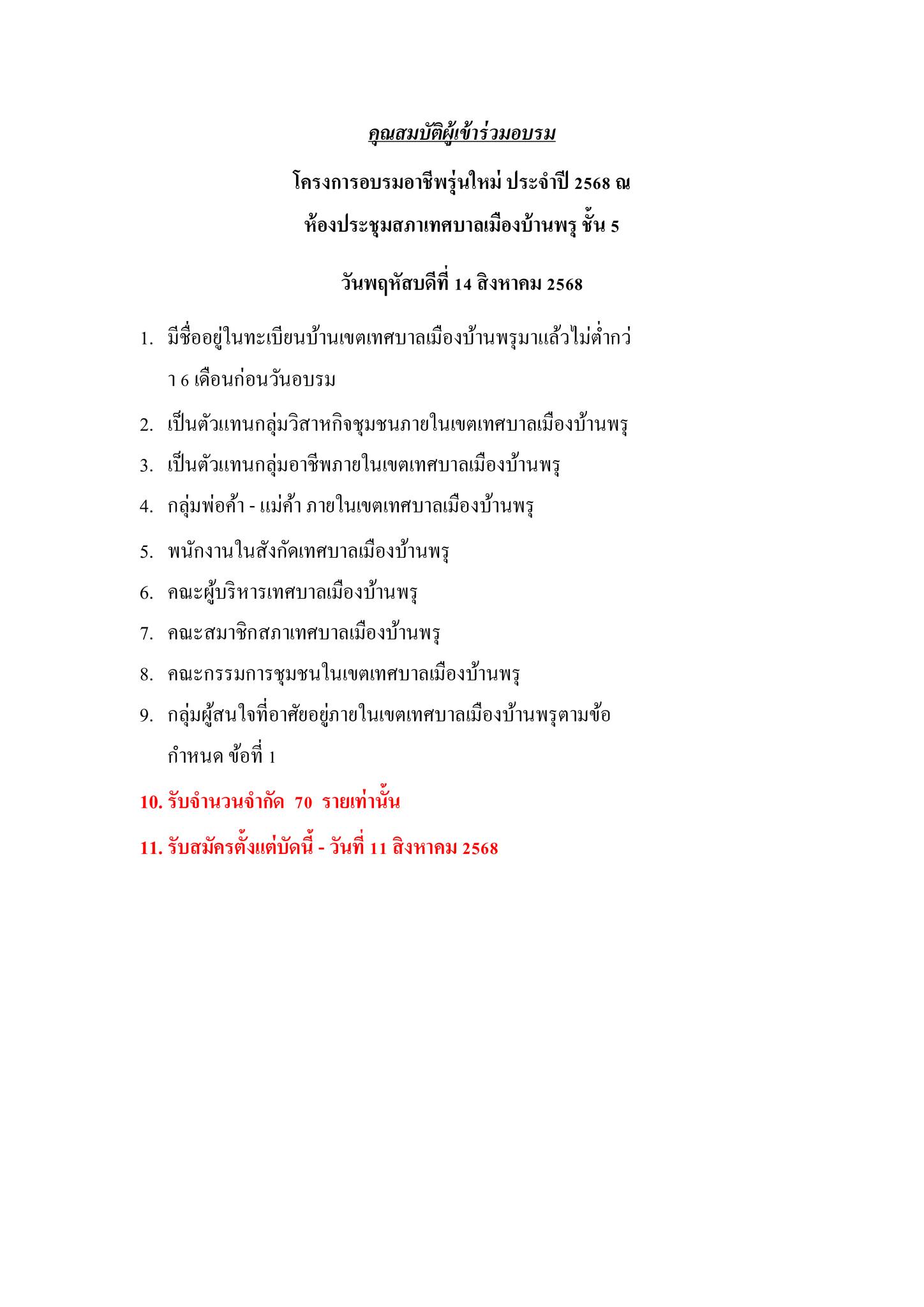 คุณสมบัติผู้เข้าร่วมอบรม

โครงการอบรมอาชีพรุ่นใหม่ ประจำปี 2568 ณ

ห้องประชุมสภาเทศบาลเมืองบ้านพรุ ชั้น 5

วันพฤหัสบดีที่ 14 สิงหาคม 2568

1. มีชื่ออยู่ในทะเบียนบ้านเขตเทศบาลเมืองบ้านพรุมาแล้วไม่ต่ำกว่า 6 เดือนก่อนวันอบรม

2. เป็นตัวแทนกลุ่มวิสาหกิจชุมชนภายในเขตเทศบาลเมืองบ้านพรุ

3. เป็นตัวแทนกลุ่มอาชีพภายในเขตเทศบาลเมืองบ้านพรุ

4. กลุ่มพ่อค้า - แม่ค้า ภายในเขตเทศบาลเมืองบ้านพรุ

5. พนักงานในสังกัดเทศบาลเมืองบ้านพรุ

6. คณะผู้บริหารเทศบาลเมืองบ้านพรุ

7. คณะสมาชิกสภาเทศบาลเมืองบ้านพรุ

8. คณะกรรมการชุมชนในเขตเทศบาลเมืองบ้านพรุ

9. กลุ่มผู้สนใจที่อาศัยอยู่ภายในเขตเทศบาลเมืองบ้านพรุตามข้อกำหนด ข้อที่ 1

10. รับจำนวนจำกัด 70 รายเท่านั้น

11. รับสมัครตั้งแต่บัดนี้ - วันที่ 11 สิงหาคม 2568